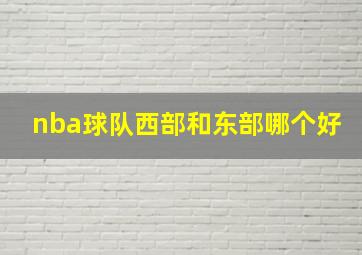 nba球队西部和东部哪个好